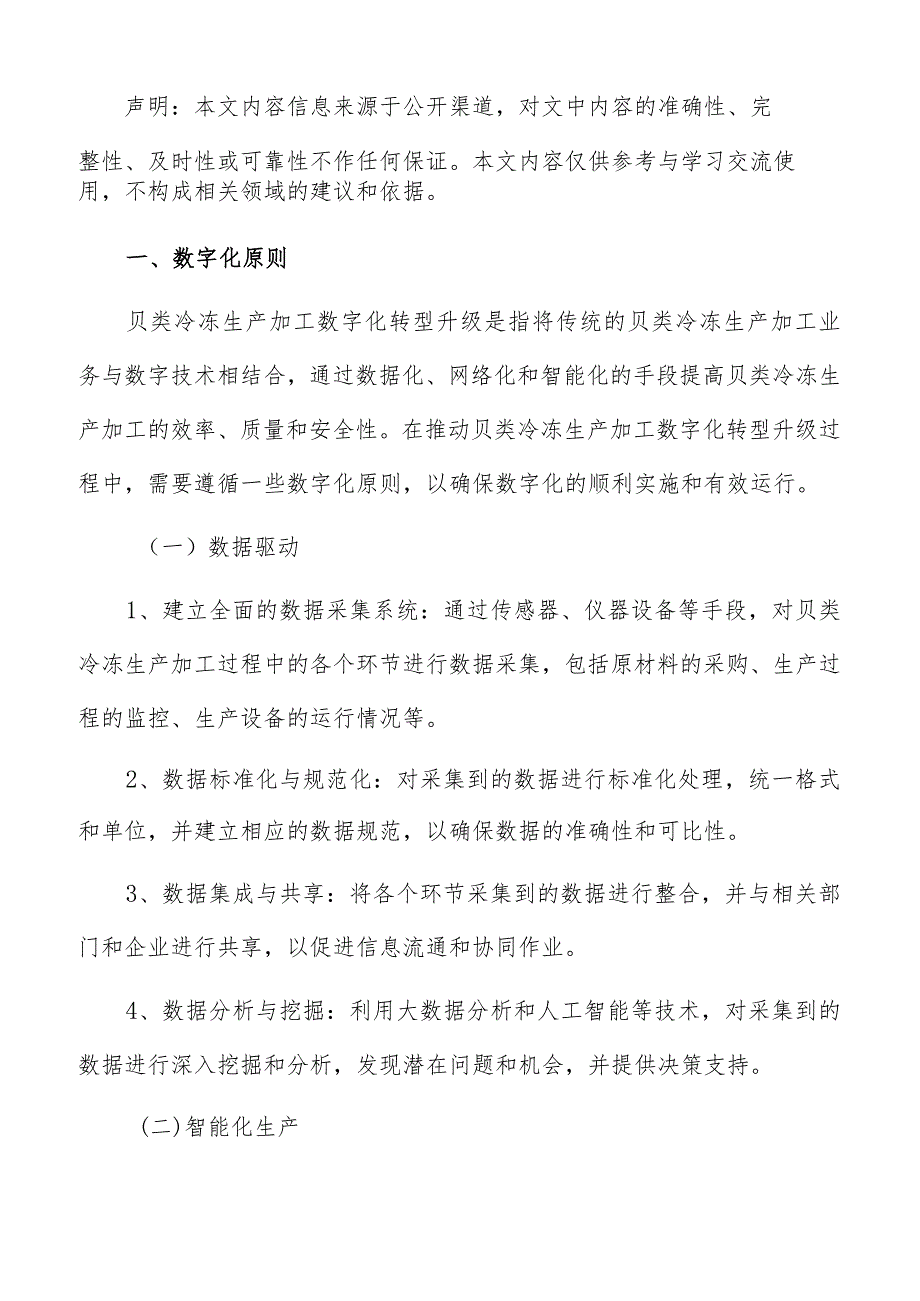 声明：本文内容信息来源于公开渠道，对文中内容的准确性、完整性、及时性或可靠性不作任何保证。本文内容仅供参考与学习交流使用，不构成相关领域的建议和依据。

一、数字化原则

贝类冷冻生产加工数字化转型升级是指将传统的贝类冷冻生产加工业务与数字技术相结合，通过数据化、网络化和智能化的手段提高贝类冷冻生产加工的效率、质量和安全性。在推动贝类冷冻生产加工数字化转型升级过程中，需要遵循一些数字化原则，以确保数字化的顺利实施和有效运行。

（一）数据驱动

1、建立全面的数据采集系统：通过传感器、仪器设备等手段，对贝类冷冻生产加工过程中的各个环节进行数据采集，包括原材料的采购、生产过程的监控、生产设备的运行情况等。

2、数据标准化与规范化：对采集到的数据进行标准化处理，统一格式和单位，并建立相应的数据规范，以确保数据的准确性和可比性。

3、数据集成与共享：将各个环节采集到的数据进行整合，并与相关部门和企业进行共享，以促进信息流通和协同作业。

4、数据分析与挖掘：利用大数据分析和人工智能等技术，对采集到的数据进行深入挖掘和分析，发现潜在问题和机会，并提供决策支持。

(二)智能化生产